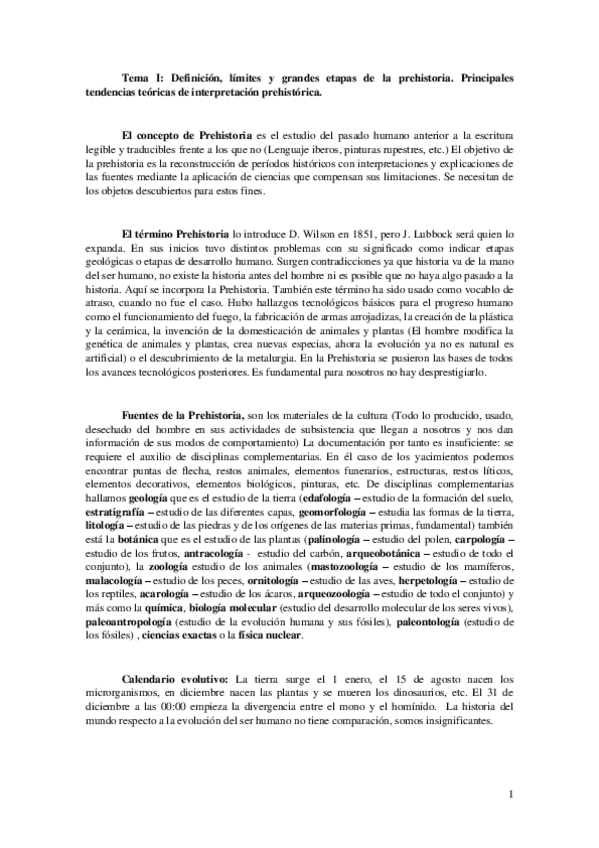 Tema I: Definición, límites y grandes etapas de la prehistoria. Principales tendencias teóricas de interpretación prehistórica.

El concepto de Prehistoria es el estudio del pasado humano anterior a la escritura legible y traducibles frente a los que no (Lenguaje iberos, pinturas rupestres, etc.) El objetivo de la prehistoria es la reconstrucción de períodos históricos con interpretaciones y explicaciones de las fuentes mediante la aplicación de ciencias que compensan sus limitaciones. Se necesitan de los objetos descubiertos para estos fines.

El término Prehistoria lo introduce D. Wilson en 1851, pero J. Lubbock será quien lo expanda. En sus inicios tuvo distintos problemas con su significado como indicar etapas geológicas o etapas de desarrollo humano. Surgen contradicciones ya que historia va de la mano del ser humano, no existe la historia antes del hombre ni es posible que no haya algo pasado a la historia. Aquí se incorpora la Prehistoria. También este término ha sido usado como vocablo de atraso, cuando no fue el caso. Hubo hallazgos tecnológicos básicos para el progreso humano como el funcionamiento del fuego, la fabricación de armas arrojadizas, la creación de la plástica y la cerámica, la invención de la domesticación de animales y plantas (El hombre modifica la genética de animales y plantas, crea nuevas especias, ahora la evolución ya no es natural es artificial) o el descubrimiento de la metalurgia. En la Prehistoria se pusieron las bases de todos los avances tecnológicos posteriores. Es fundamental para nosotros no hay desprestigiarlo.

Fuentes de la Prehistoria, son los materiales de la cultura (Todo lo producido, usado, desechado del hombre en sus actividades de subsistencia que llegan a nosotros y nos dan información de sus modos de comportamiento) La documentación por tanto es insuficiente: se requiere el auxilio de disciplinas complementarias. En él caso de los yacimientos podemos encontrar puntas de flecha, restos animales, elementos funerarios, estructuras, restos líticos, elementos decorativos, elementos biológicos, pinturas, etc. De disciplinas complementarias hallamos geología que es el estudio de la tierra (edafología – estudio de la formación del suelo, estratigrafía – estudio de las diferentes capas, geomorfología – estudia las formas de la tierra, litología – estudio de las piedras y de los orígenes de las materias primas, fundamental) también está la botánica que es el estudio de las plantas (palinología – estudio del polen, carpología – estudio de los frutos, antracología - estudio del carbón, arqueobotánica – estudio de todo el conjunto), la zoología estudio de los animales (mastozoología – estudio de los mamíferos, malacología – estudio de los peces, ornitología – estudio de las aves, herpetología – estudio de los reptiles, acarología – estudio de los ácaros, arqueozoología – estudio de todo el conjunto) y más como la química, biología molecular (estudio del desarrollo molecular de los seres vivos), paleoantropología (estudio de la evolución humana y sus fósiles), paleontología (estudio de los fósiles) , ciencias exactas o la física nuclear.

Calendario evolutivo: La tierra surge el 1 enero, el 15 de agosto nacen los microrganismos, en diciembre nacen las plantas y se mueren los dinosaurios, etc. El 31 de diciembre a las 00:00 empieza la divergencia entre el mono y el homínido. La historia del mundo respecto a la evolución del ser humano no tiene comparación, somos insignificantes.

1